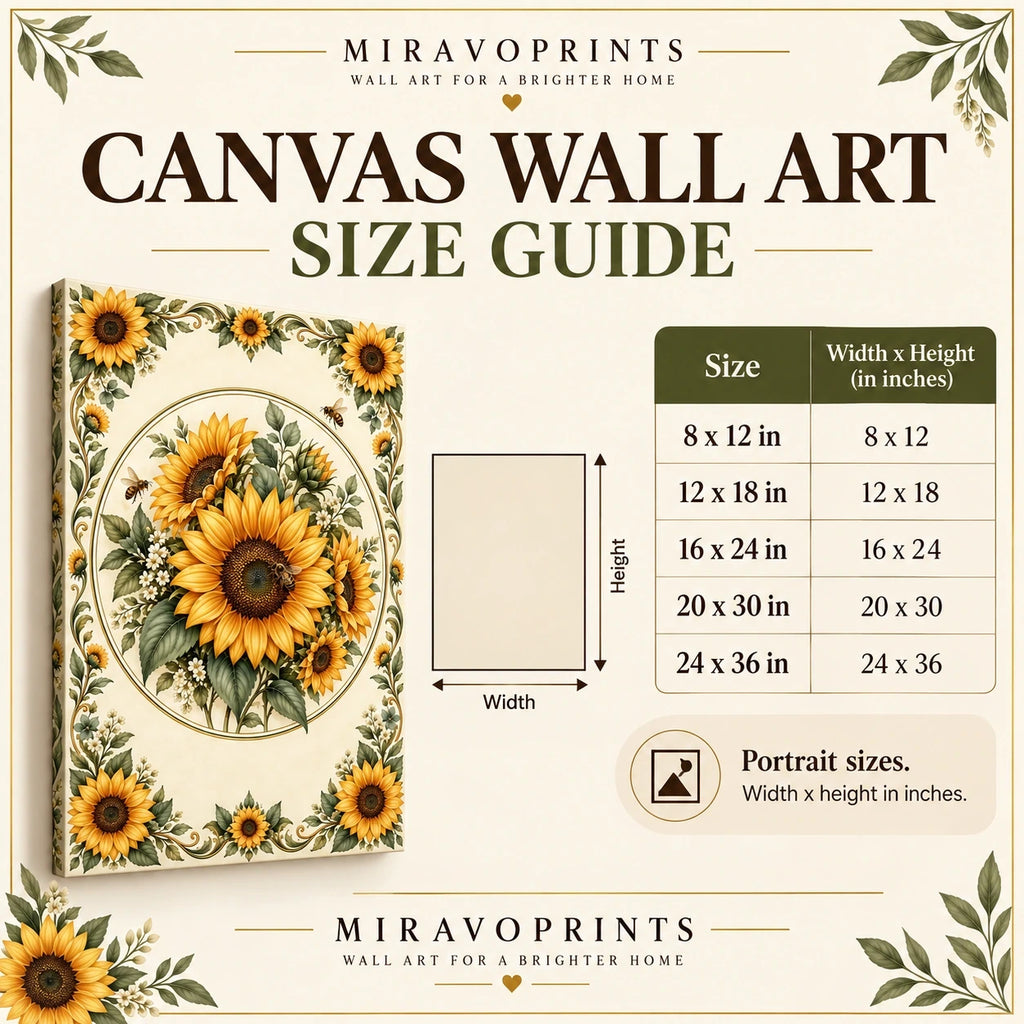 MIRAVOPRINTS
WALL ART FOR A BRIGHTER HOME

CANVAS WALL ART
SIZE GUIDE

Height
Width

| Size | Width x Height (in inches) |
|---|---|
| 8 x 12 in | 8 x 12 |
| 12 x 18 in | 12 x 18 |
| 16 x 24 in | 16 x 24 |
| 20 x 30 in | 20 x 30 |
| 24 x 36 in | 24 x 36 |

Portrait sizes.
Width x height in inches.

MIRAVOPRINTS
WALL ART FOR A BRIGHTER HOME